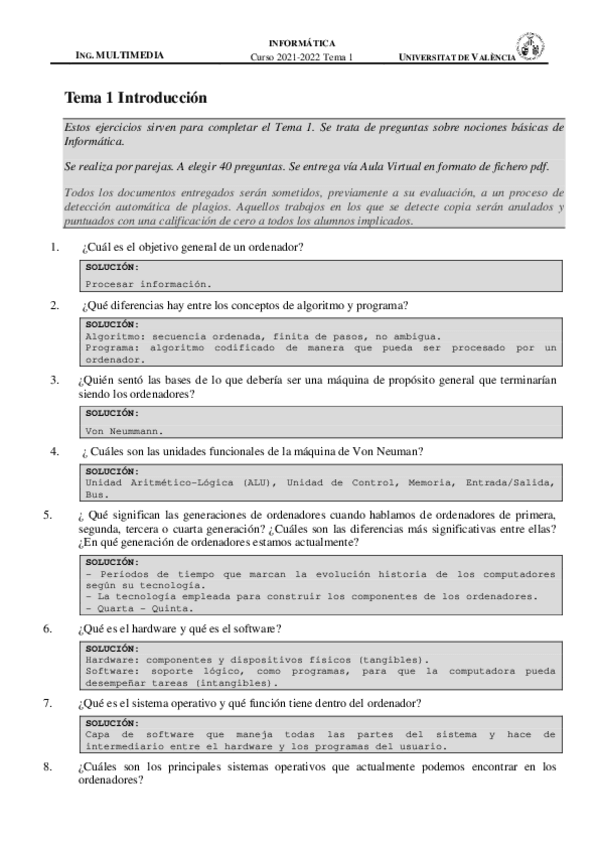 ING. MULTIMEDIA

INFORMÁTICA
Curso 2021-2022 Tema 1

UNIVERSITAT DE VALÈNCIA

Tema 1 Introducción

Estos ejercicios sirven para completar el Tema 1. Se trata de preguntas sobre nociones básicas de Informática.

Se realiza por parejas. A elegir 40 preguntas. Se entrega vía Aula Virtual en formato de fichero pdf.

Todos los documentos entregados serán sometidos, previamente a su evaluación, a un proceso de detección automática de plagios. Aquellos trabajos en los que se detecte copia serán anulados y puntuados con una calificación de cero a todos los alumnos implicados.

1. ¿Cuál es el objetivo general de un ordenador?

SOLUCIÓN:
Procesar información.

2. ¿Qué diferencias hay entre los conceptos de algoritmo y programa?

SOLUCIÓN:
Algoritmo: secuencia ordenada, finita de pasos, no ambigua.
Programa: algoritmo codificado de manera que pueda ser procesado por un ordenador.

3. ¿Quién sentó las bases de lo que debería ser una máquina de propósito general que terminarían siendo los ordenadores?

SOLUCIÓN:
Von Neummann.

4. ¿ Cuáles son las unidades funcionales de la máquina de Von Neuman?

SOLUCIÓN:
Unidad Aritmético-Lógica (ALU), Unidad de Control, Memoria, Entrada/Salida, Bus.

5. ¿ Qué significan las generaciones de ordenadores cuando hablamos de ordenadores de primera, segunda, tercera o cuarta generación? ¿Cuáles son las diferencias más significativas entre ellas? ¿En qué generación de ordenadores estamos actualmente?

SOLUCIÓN:
- Periodos de tiempo que marcan la evolución historia de los computadores según su tecnología.
- La tecnología empleada para construir los componentes de los ordenadores.
- Quarta - Quinta.

6. ¿Qué es el hardware y qué es el software?

SOLUCIÓN:
Hardware: componentes y dispositivos físicos (tangibles).
Software: soporte lógico, como programas, para que la computadora pueda desempeñar tareas (intangibles).

7. ¿Qué es el sistema operativo y qué función tiene dentro del ordenador?

SOLUCIÓN:
Capa de software que maneja todas las partes del sistema y hace de intermediario entre el hardware y los programas del usuario.

8. ¿Cuáles son los principales sistemas operativos que actualmente podemos encontrar en los ordenadores?